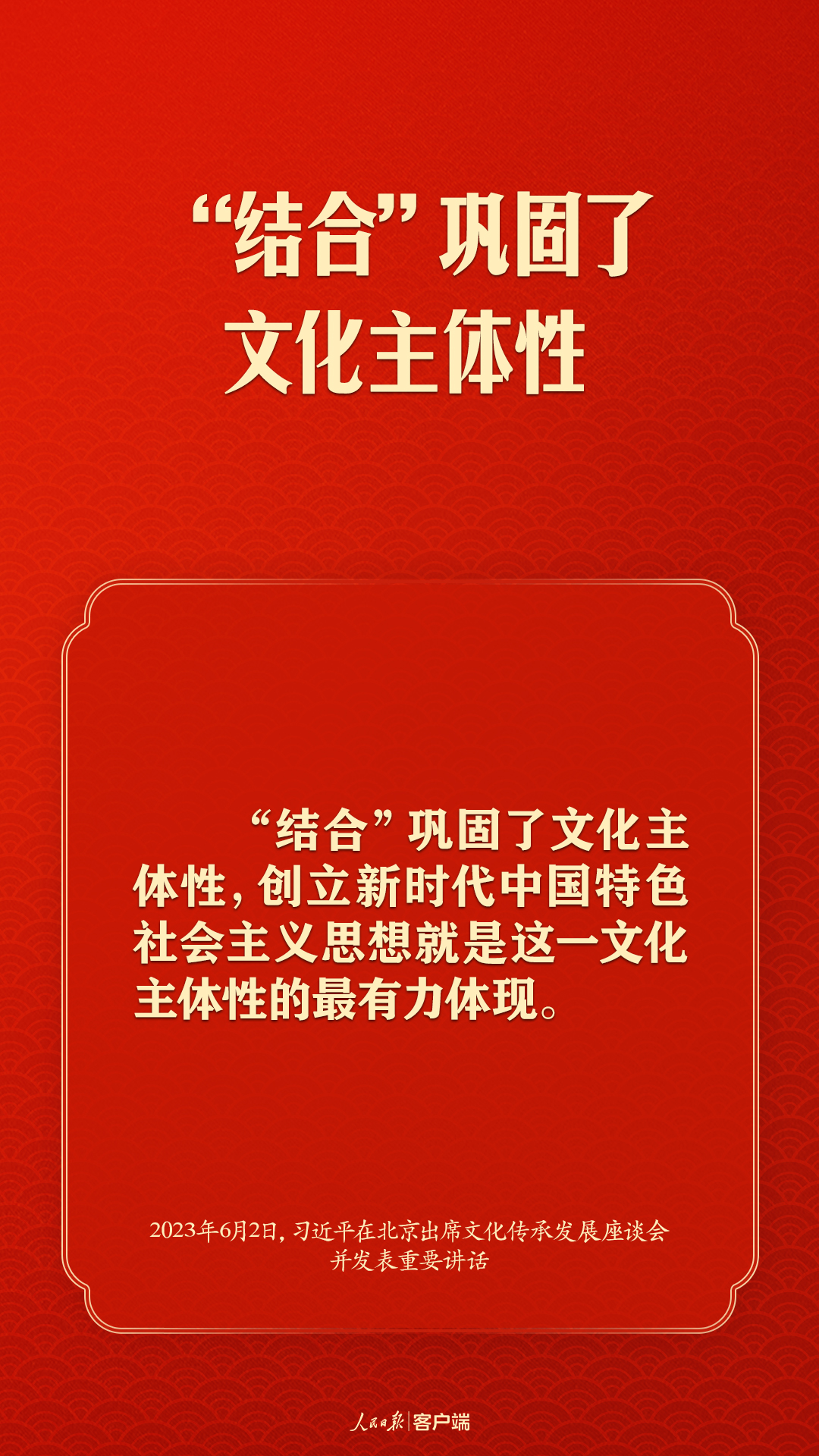 “结合”巩固了文化主体性

“结合”巩固了文化主体性，创立新时代中国特色社会主义思想就是这一文化主体性的最有力体现。

2023年6月2日，习近平在北京出席文化传承发展座谈会并发表重要讲话

人民日报 | 客户端